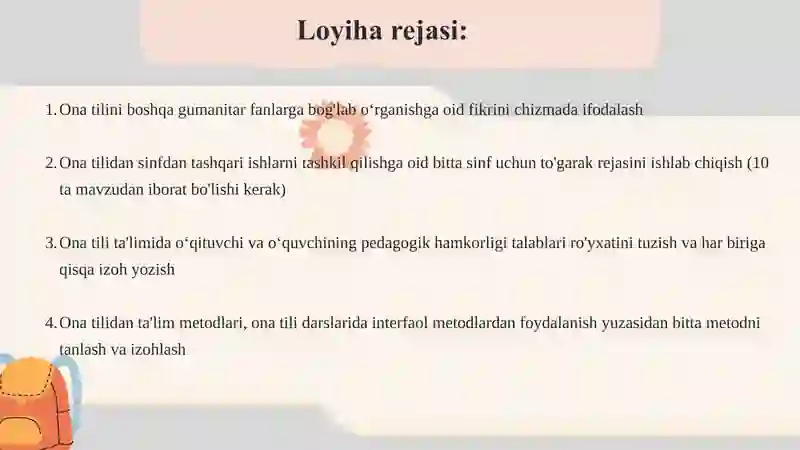 Loyiha rejasi:

1. Ona tilini boshqa gumanitar fanlarga bog'lab o‘rganishga oid fikrini chizmada ifodalash

2. Ona tilidan sinfdan tashqari ishlarni tashkil qilishga oid bitta sinf uchun to'garak rejasini ishlab chiqish (10 ta mavzudan iborat bo'lishi kerak)

3. Ona tili ta'limida o‘qituvchi va o‘quvchining pedagogik hamkorligi talablari ro'yxatini tuzish va har biriga qisqa izoh yozish

4. Ona tilidan ta'lim metodlari, ona tili darslarida interfaol metodlardan foydalanish yuzasidan bitta metodni tanlash va izohlash